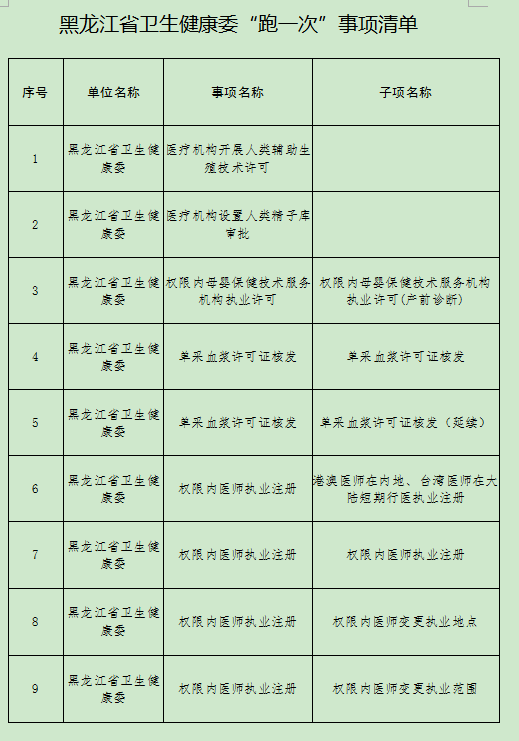 黑龙江省卫生健康委“跑一次”事项清单

| 序号 | 单位名称 | 事项名称 | 子项名称 |
|---|---|---|---|
| 1 | 黑龙江省卫生健康委 | 医疗机构开展人类辅助生殖技术许可 | |
| 2 | 黑龙江省卫生健康委 | 医疗机构设置人类精子库审批 | |
| 3 | 黑龙江省卫生健康委 | 权限内母婴保健技术服务机构执业许可 | 权限内母婴保健技术服务机构执业许可(产前诊断) |
| 4 | 黑龙江省卫生健康委 | 单采血浆许可证核发 | 单采血浆许可证核发 |
| 5 | 黑龙江省卫生健康委 | 单采血浆许可证核发 | 单采血浆许可证核发（延续） |
| 6 | 黑龙江省卫生健康委 | 权限内医师执业注册 | 港澳医师在内地、台湾医师在大陆短期行医执业注册 |
| 7 | 黑龙江省卫生健康委 | 权限内医师执业注册 | 权限内医师执业注册 |
| 8 | 黑龙江省卫生健康委 | 权限内医师执业注册 | 权限内医师变更执业地点 |
| 9 | 黑龙江省卫生健康委 | 权限内医师执业注册 | 权限内医师变更执业范围 |